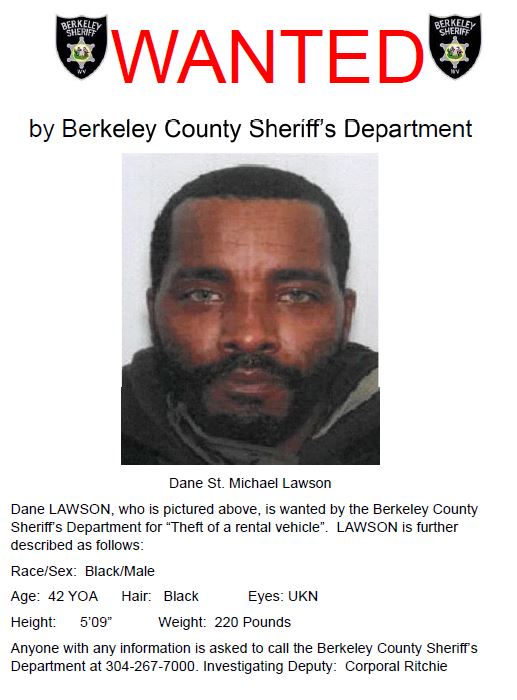 BERKELEY SHERIFF
WV

WANTED

BERKELEY SHERIFF
WV

by Berkeley County Sheriff's Department

Dane St. Michael Lawson

Dane LAWSON, who is pictured above, is wanted by the Berkeley County Sheriff's Department for "Theft of a rental vehicle". LAWSON is further described as follows:

Race/Sex: Black/Male

Age: 42 YOA Hair: Black Eyes: UKN

Height: 5'09" Weight: 220 Pounds

Anyone with any information is asked to call the Berkeley County Sheriff's Department at 304-267-7000. Investigating Deputy: Corporal Ritchie